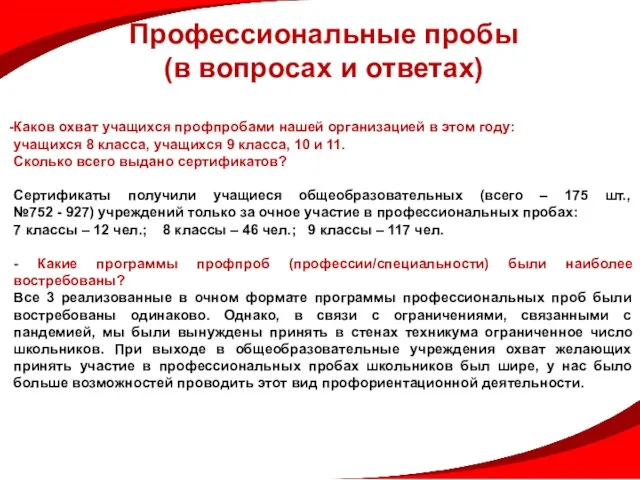 Профессиональные пробы
(в вопросах и ответах)

-Каков охват учащихся профпробами нашей организацией в этом году: учащихся 8 класса, учащихся 9 класса, 10 и 11.
Сколько всего выдано сертификатов?

Сертификаты получили учащиеся общеобразовательных (всего – 175 шт., №752 - 927) учреждений только за очное участие в профессиональных пробах:
7 классы – 12 чел.; 8 классы – 46 чел.; 9 классы – 117 чел.

- Какие программы профпроб (профессии/специальности) были наиболее востребованы?
Все 3 реализованные в очном формате программы профессиональных проб были востребованы одинаково. Однако, в связи с ограничениями, связанными с пандемией, мы были вынуждены принять в стенах техникума ограниченное число школьников. При выходе в общеобразовательные учреждения охват желающих принять участие в профессиональных пробах школьников был шире, у нас было больше возможностей проводить этот вид профориентационной деятельности.